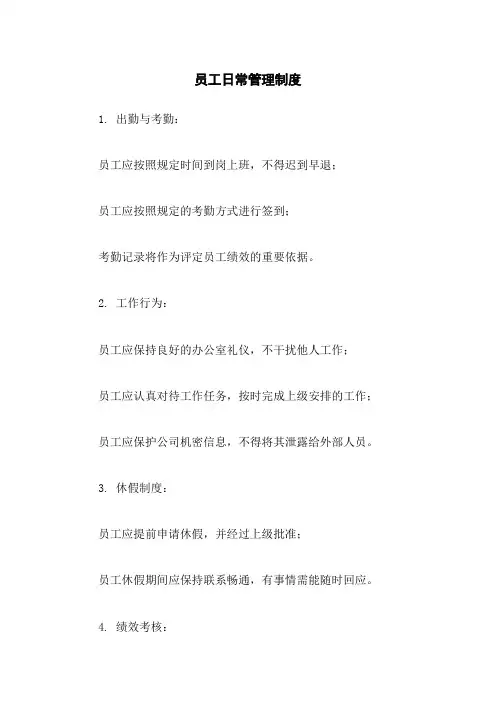 员工日常管理制度

1. 出勤与考勤：

员工应按照规定时间到岗上班，不得迟到早退；

员工应按照规定的考勤方式进行签到；

考勤记录将作为评定员工绩效的重要依据。

2. 工作行为：

员工应保持良好的办公室礼仪，不干扰他人工作；

员工应认真对待工作任务，按时完成上级安排的工作；

员工应保护公司机密信息，不得将其泄露给外部人员。

3. 休假制度：

员工应提前申请休假，并经过上级批准；

员工休假期间应保持联系畅通，有事情需能随时回应。

4. 绩效考核：